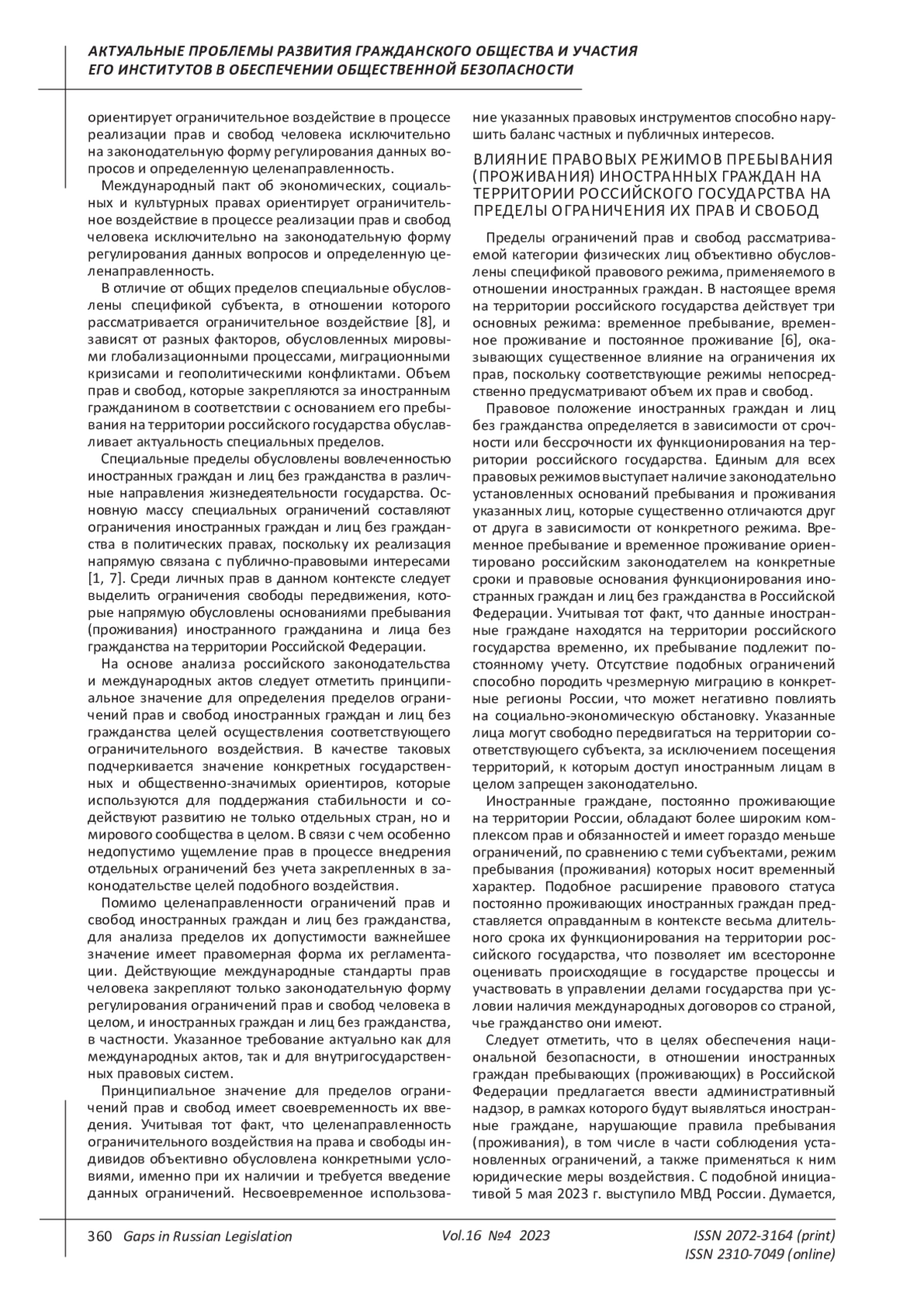 АКТУАЛЬНЫЕ ПРОБЛЕМЫ РАЗВИТИЯ ГРАЖДАНСКОГО ОБЩЕСТВА И УЧАСТИЯ ЕГО ИНСТИТУТОВ В ОБЕСПЕЧЕНИИ ОБЩЕСТВЕННОЙ БЕЗОПАСНОСТИ

ориентирует ограничительное воздействие в процессе реализации прав и свобод человека исключительно на законодательную форму регулирования данных вопросов и определенную целенаправленность.

Международный пакт об экономических, социальных и культурных правах ориентирует ограничительное воздействие в процессе реализации прав и свобод человека исключительно на законодательную форму регулирования данных вопросов и определенную целенаправленность.

В отличие от общих пределов специальные обусловлены спецификой субъекта, в отношении которого рассматривается ограничительное воздействие [8], и зависят от разных факторов, обусловленных мировыми глобализационными процессами, миграционными кризисами и геополитическими конфликтами. Объем прав и свобод, которые закрепляются за иностранным гражданином в соответствии с основанием его пребывания на территории российского государства обуславливает актуальность специальных пределов.

Специальные пределы обусловлены вовлеченностью иностранных граждан и лиц без гражданства в различные направления жизнедеятельности государства. Основную массу специальных ограничений составляют ограничения иностранных граждан и лиц без гражданства в политических правах, поскольку их реализация напрямую связана с публично-правовыми интересами [1, 7]. Среди личных прав в данном контексте следует выделить ограничения свободы передвижения, которые напрямую обусловлены основаниями пребывания (проживания) иностранного гражданина и лица без гражданства на территории Российской Федерации.

На основе анализа российского законодательства и международных актов следует отметить принципиальное значение для определения пределов ограничений прав и свобод иностранных граждан и лиц без гражданства целей осуществления соответствующего ограничительного воздействия. В качестве таковых подчеркивается значение конкретных государственных и общественно-значимых ориентиров, которые используются для поддержания стабильности и содействуют развитию не только отдельных стран, но и мирового сообщества в целом. В связи с чем особенно недопустимо ущемление прав в процессе внедрения отдельных ограничений без учета закрепленных в законодательстве целей подобного воздействия.

Помимо целенаправленности ограничений прав и свобод иностранных граждан и лиц без гражданства, для анализа пределов их допустимости важнейшее значение имеет правомерная форма их регламентации. Действующие международные стандарты прав человека закрепляют только законодательную форму регулирования ограничений прав и свобод человека в целом, и иностранных граждан и лиц без гражданства, в частности. Указанное требование актуально как для международных актов, так и для внутригосударственных правовых систем.

Принципиальное значение для пределов ограничений прав и свобод имеет своевременность их введения. Учитывая тот факт, что целенаправленность ограничительного воздействия на права и свободы индивидов объективно обусловлена конкретными условиями, именно при их наличии и требуется введение данных ограничений. Несвоевременное использование указанных правовых инструментов способно нарушить баланс частных и публичных интересов.

ВЛИЯНИЕ ПРАВОВЫХ РЕЖИМОВ ПРЕБЫВАНИЯ (ПРОЖИВАНИЯ) ИНОСТРАННЫХ ГРАЖДАН НА ТЕРРИТОРИИ РОССИЙСКОГО ГОСУДАРСТВА НА ПРЕДЕЛЫ ОГРАНИЧЕНИЯ ИХ ПРАВ И СВОБОД

Пределы ограничений прав и свобод рассматриваемой категории физических лиц объективно обусловлены спецификой правового режима, применяемого в отношении иностранных граждан. В настоящее время на территории российского государства действует три основных режима: временное пребывание, временное проживание и постоянное проживание [6], оказывающих существенное влияние на ограничения их прав, поскольку соответствующие режимы непосредственно предусматривают объем их прав и свобод.

Правовое положение иностранных граждан и лиц без гражданства определяется в зависимости от срочности или бессрочности их функционирования на территории российского государства. Единым для всех правовых режимов выступает наличие законодательно установленных оснований пребывания и проживания указанных лиц, которые существенно отличаются друг от друга в зависимости от конкретного режима. Временное пребывание и временное проживание ориентировано российским законодателем на конкретные сроки и правовые основания функционирования иностранных граждан и лиц без гражданства в Российской Федерации. Учитывая тот факт, что данные иностранные граждане находятся на территории российского государства временно, их пребывание подлежит постоянному учету. Отсутствие подобных ограничений способно породить чрезмерную миграцию в конкретные регионы России, что может негативно повлиять на социально-экономическую обстановку. Указанные лица могут свободно передвигаться на территории соответствующего субъекта, за исключением посещения территорий, к которым доступ иностранным лицам в целом запрещен законодательно.

Иностранные граждане, постоянно проживающие на территории России, обладают более широким комплексом прав и обязанностей и имеет гораздо меньше ограничений, по сравнению с теми субъектами, режим пребывания (проживания) которых носит временный характер. Подобное расширение правового статуса постоянно проживающих иностранных граждан представляется оправданным в контексте весьма длительного срока их функционирования на территории российского государства, что позволяет им всесторонне оценивать происходящие в государстве процессы и участвовать в управлении делами государства при условии наличия международных договоров со страной, чье гражданство они имеют.

Следует отметить, что в целях обеспечения национальной безопасности, в отношении иностранных граждан пребывающих (проживающих) в Российской Федерации предлагается ввести административный надзор, в рамках которого будут выявляться иностранные граждане, нарушающие правила пребывания (проживания), в том числе в части соблюдения установленных ограничений, а также применяться к ним юридические меры воздействия. С подобной инициативой 5 мая 2023 г. выступило МВД России. Думается,

360 Gaps in Russian Legislation Vol.16 №4 2023 ISSN 2072-3164 (print) ISSN 2310-7049 (online)